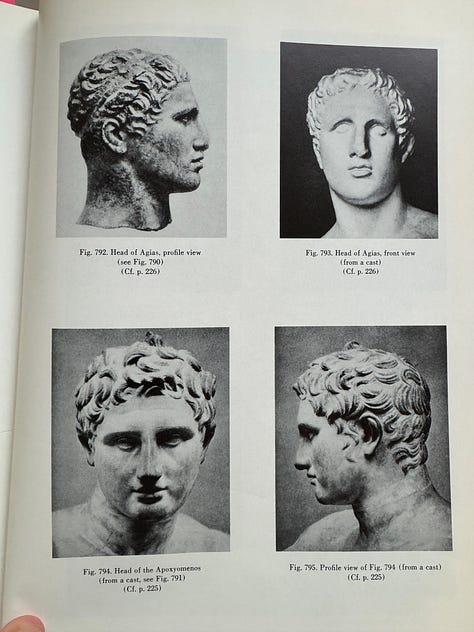 Fig. 792. Head of Agias, profile view
(see Fig. 790)
(Cf. p. 226)

Fig. 793. Head of Agias, front view
(from a cast)
(Cf. p. 226)

Fig. 794. Head of the Apoxyomenos
(from a cast, see Fig. 791)
(Cf. p. 225)

Fig. 795. Profile view of Fig. 794 (from a cast)
(Cf. p. 225)